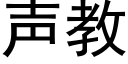 声教